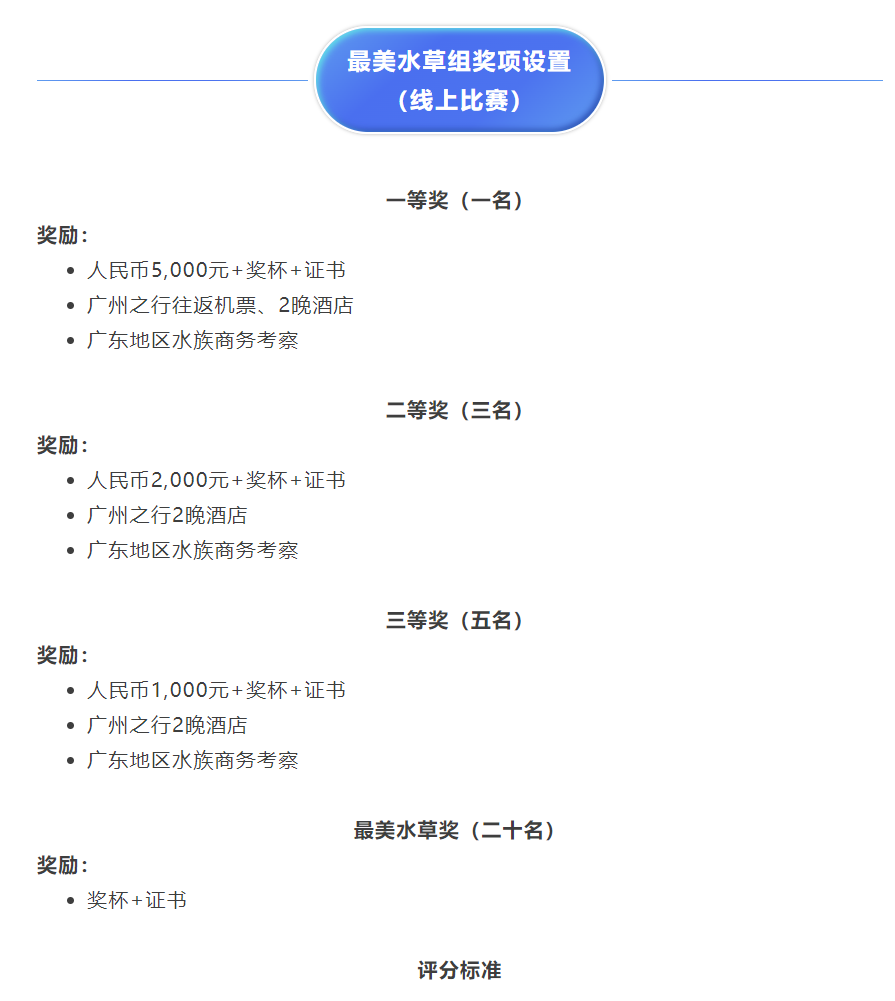 最美水草组奖项设置
（线上比赛）

一等奖（一名）

奖励：

- 人民币5,000元+奖杯+证书
- 广州之行往返机票、2晚酒店
- 广东地区水族商务考察

二等奖（三名）

奖励：

- 人民币2,000元+奖杯+证书
- 广州之行2晚酒店
- 广东地区水族商务考察

三等奖（五名）

奖励：

- 人民币1,000元+奖杯+证书
- 广州之行2晚酒店
- 广东地区水族商务考察

最美水草奖（二十名）

奖励：

- 奖杯+证书

评分标准